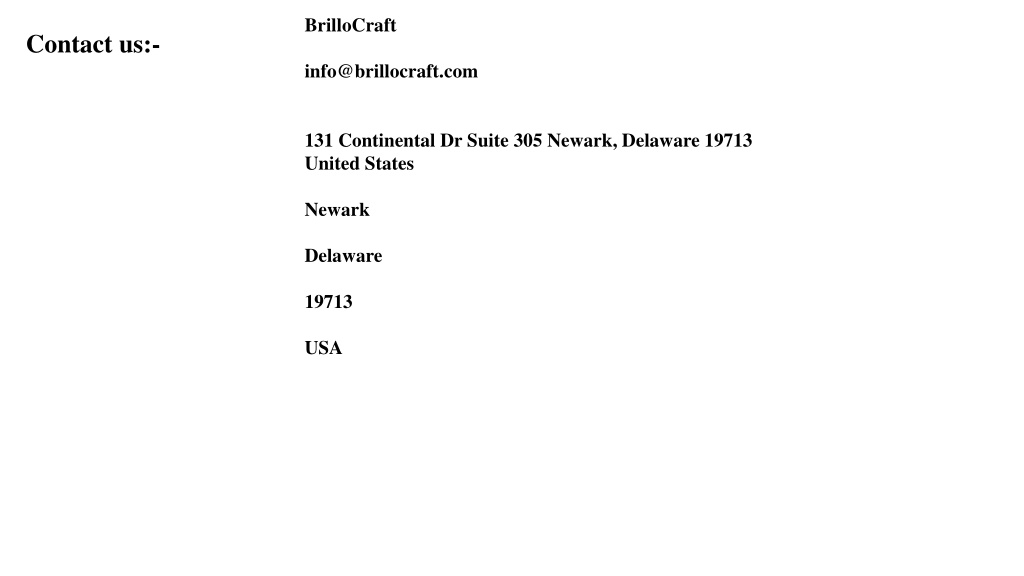 Contact us:-

BrilloCraft

info@brillocraft.com

131 Continental Dr Suite 305 Newark, Delaware 19713
United States

Newark

Delaware

19713

USA